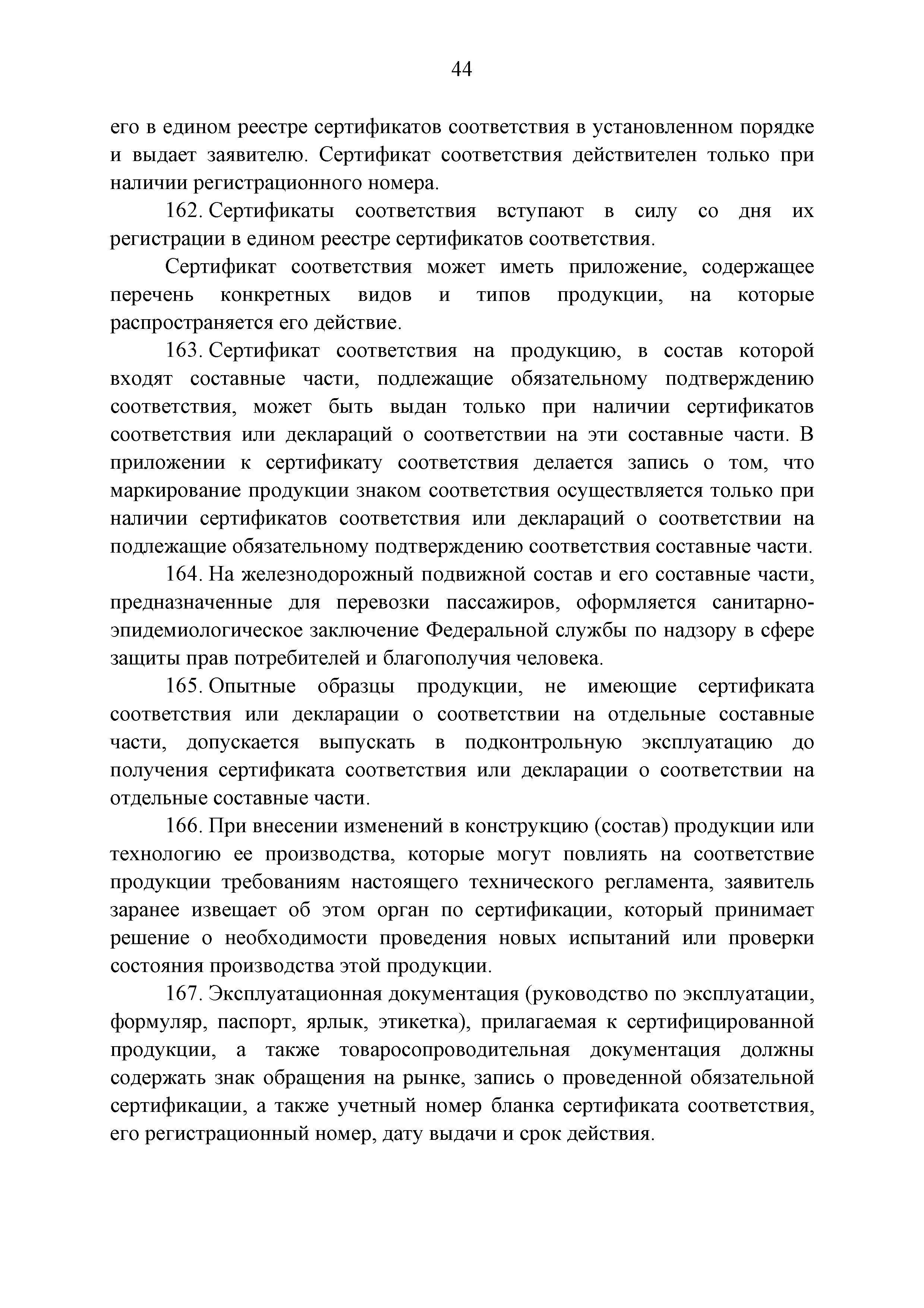 44

его в едином реестре сертификатов соответствия в установленном порядке и выдает заявителю. Сертификат соответствия действителен только при наличии регистрационного номера.

162. Сертификаты соответствия вступают в силу со дня их регистрации в едином реестре сертификатов соответствия.

Сертификат соответствия может иметь приложение, содержащее перечень конкретных видов и типов продукции, на которые распространяется его действие.

163. Сертификат соответствия на продукцию, в состав которой входят составные части, подлежащие обязательному подтверждению соответствия, может быть выдан только при наличии сертификатов соответствия или деклараций о соответствии на эти составные части. В приложении к сертификату соответствия делается запись о том, что маркирование продукции знаком соответствия осуществляется только при наличии сертификатов соответствия или деклараций о соответствии на подлежащие обязательному подтверждению соответствия составные части.

164. На железнодорожный подвижной состав и его составные части, предназначенные для перевозки пассажиров, оформляется санитарно-эпидемиологическое заключение Федеральной службы по надзору в сфере защиты прав потребителей и благополучия человека.

165. Опытные образцы продукции, не имеющие сертификата соответствия или декларации о соответствии на отдельные составные части, допускается выпускать в подконтрольную эксплуатацию до получения сертификата соответствия или декларации о соответствии на отдельные составные части.

166. При внесении изменений в конструкцию (состав) продукции или технологию ее производства, которые могут повлиять на соответствие продукции требованиям настоящего технического регламента, заявитель заранее извещает об этом орган по сертификации, который принимает решение о необходимости проведения новых испытаний или проверки состояния производства этой продукции.

167. Эксплуатационная документация (руководство по эксплуатации, формуляр, паспорт, ярлык, этикетка), прилагаемая к сертифицированной продукции, а также товаросопроводительная документация должны содержать знак обращения на рынке, запись о проведенной обязательной сертификации, а также учетный номер бланка сертификата соответствия, его регистрационный номер, дату выдачи и срок действия.